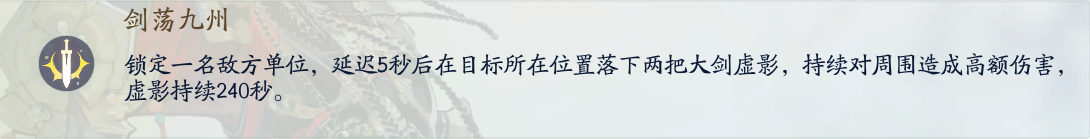 剑荡九州

锁定一名敌方单位，延迟5秒后在目标所在位置落下两把大剑虚影，持续对周围造成高额伤害，虚影持续240秒。